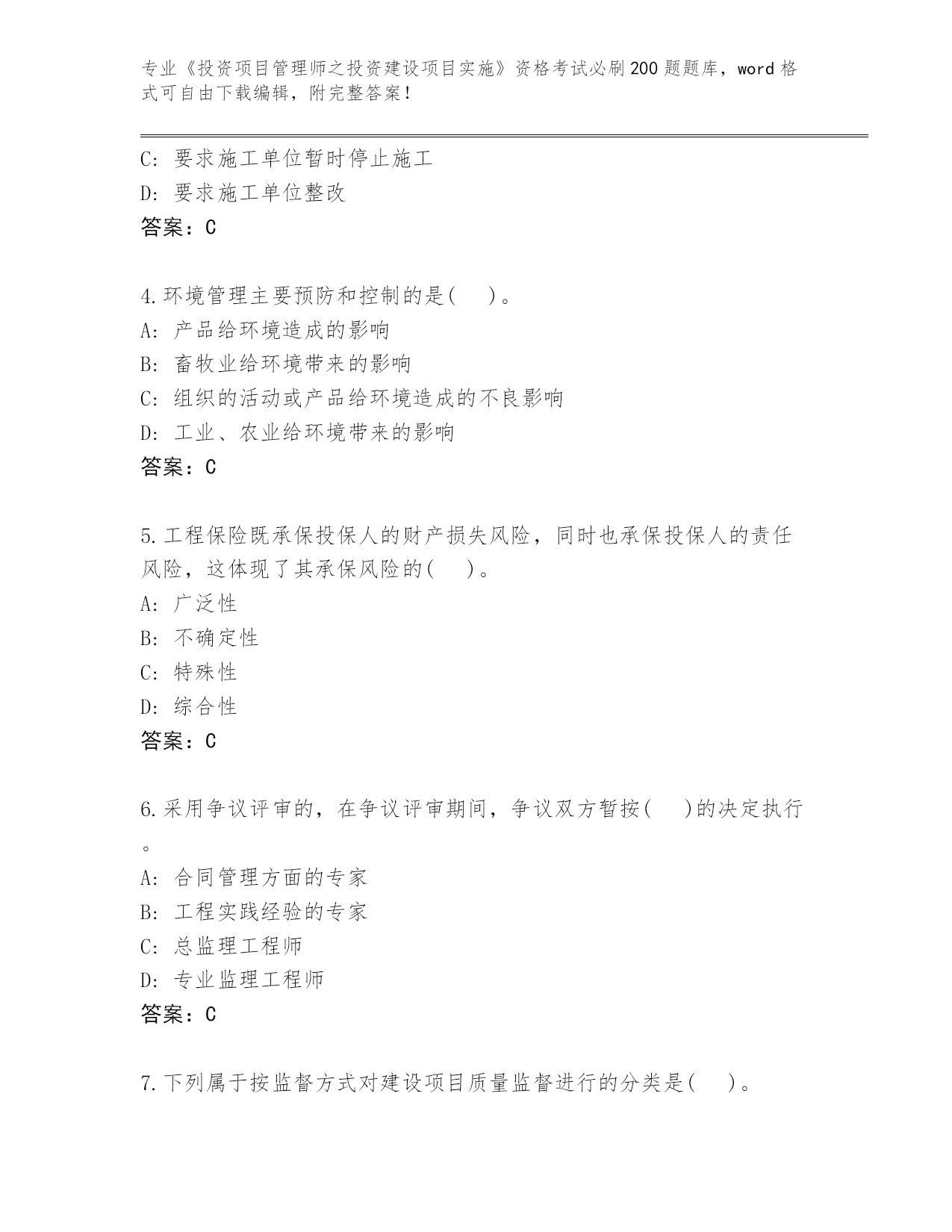 专业《投资项目管理师之投资建设项目实施》资格考试必刷200题题库，word格式可自由下载编辑，附完整答案！

C: 要求施工单位暂时停止施工
D: 要求施工单位整改
答案：C

4.环境管理主要预防和控制的是(　)。
A: 产品给环境造成的影响
B: 畜牧业给环境带来的影响
C: 组织的活动或产品给环境造成的不良影响
D: 工业、农业给环境带来的影响
答案：C

5.工程保险既承保投保人的财产损失风险，同时也承保投保人的责任风险，这体现了其承保风险的(　)。
A: 广泛性
B: 不确定性
C: 特殊性
D: 综合性
答案：C

6.采用争议评审的，在争议评审期间，争议双方暂按(　)的决定执行。
A: 合同管理方面的专家
B: 工程实践经验的专家
C: 总监理工程师
D: 专业监理工程师
答案：C

7.下列属于按监督方式对建设项目质量监督进行的分类是(　)。